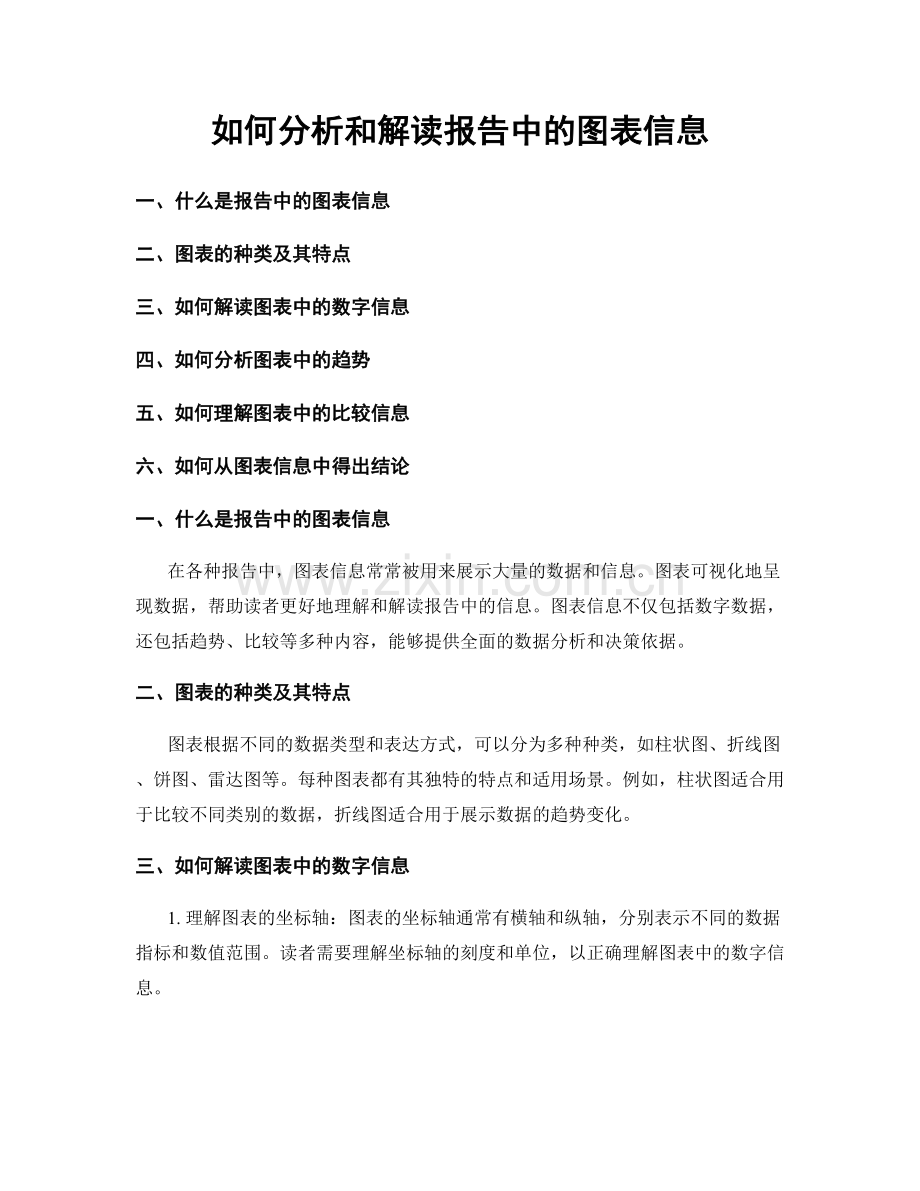 如何分析和解读报告中的图表信息

一、什么是报告中的图表信息

二、图表的种类及其特点

三、如何解读图表中的数字信息

四、如何分析图表中的趋势

五、如何理解图表中的比较信息

六、如何从图表信息中得出结论

一、什么是报告中的图表信息

在各种报告中，图表信息常常被用来展示大量的数据和信息。图表可视化地呈现数据，帮助读者更好地理解和解读报告中的信息。图表信息不仅包括数字数据，还包括趋势、比较等多种内容，能够提供全面的数据分析和决策依据。

二、图表的种类及其特点

图表根据不同的数据类型和表达方式，可以分为多种种类，如柱状图、折线图、饼图、雷达图等。每种图表都有其独特的特点和适用场景。例如，柱状图适合用于比较不同类别的数据，折线图适合用于展示数据的趋势变化。

三、如何解读图表中的数字信息

1.理解图表的坐标轴：图表的坐标轴通常有横轴和纵轴，分别表示不同的数据指标和数值范围。读者需要理解坐标轴的刻度和单位，以正确理解图表中的数字信息。

www.zixin.com.cn